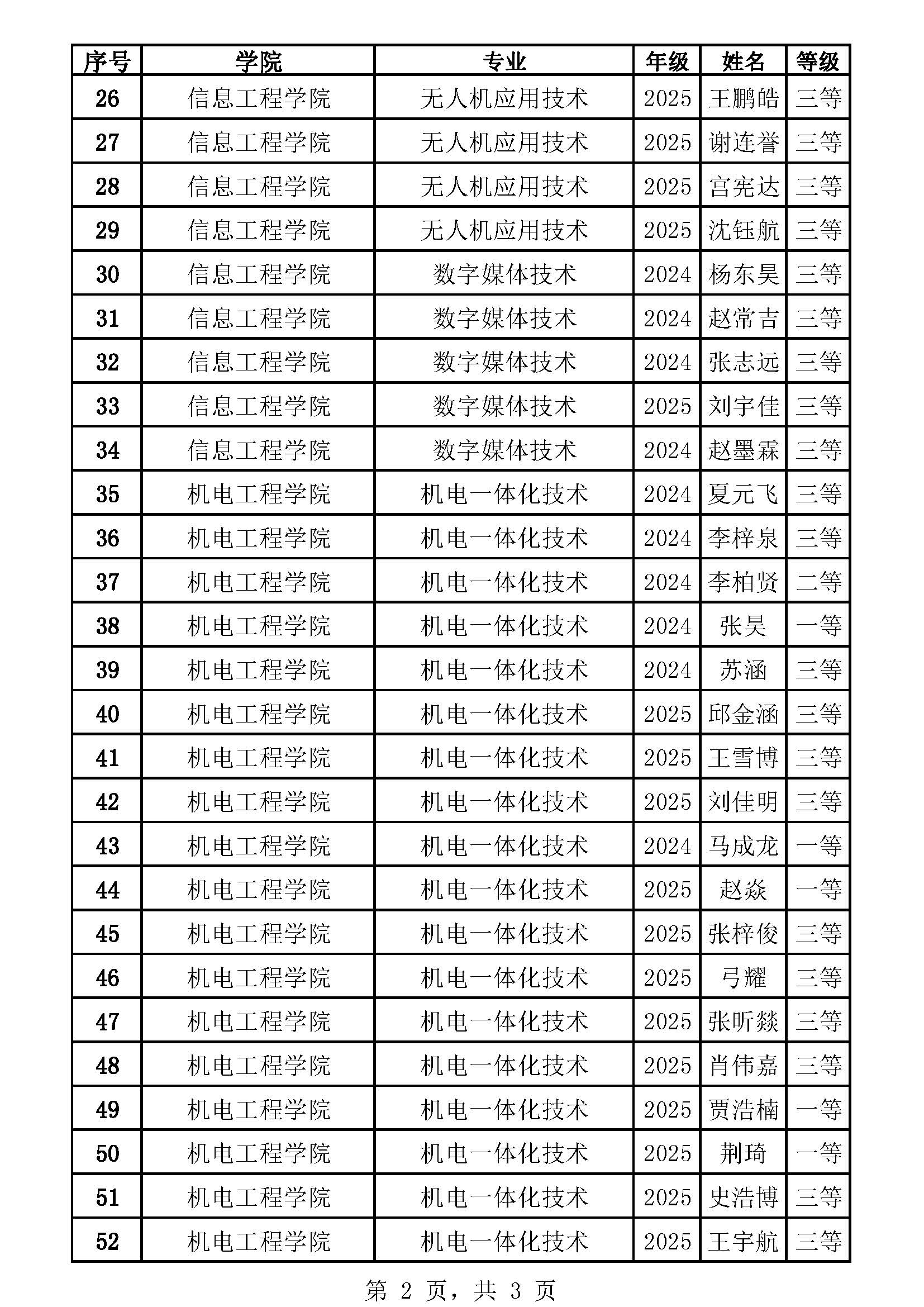 | 序号 | 学院 | 专业 | 年级 | 姓名 | 等级 |
|---|---|---|---|---|---|
| 26 | 信息工程学院 | 无人机应用技术 | 2025 | 王鹏皓 | 三等 |
| 27 | 信息工程学院 | 无人机应用技术 | 2025 | 谢连誉 | 三等 |
| 28 | 信息工程学院 | 无人机应用技术 | 2025 | 宫宪达 | 三等 |
| 29 | 信息工程学院 | 无人机应用技术 | 2025 | 沈钰航 | 三等 |
| 30 | 信息工程学院 | 数字媒体技术 | 2024 | 杨东昊 | 三等 |
| 31 | 信息工程学院 | 数字媒体技术 | 2024 | 赵常吉 | 三等 |
| 32 | 信息工程学院 | 数字媒体技术 | 2024 | 张志远 | 三等 |
| 33 | 信息工程学院 | 数字媒体技术 | 2025 | 刘宇佳 | 三等 |
| 34 | 信息工程学院 | 数字媒体技术 | 2024 | 赵墨霖 | 三等 |
| 35 | 机电工程学院 | 机电一体化技术 | 2024 | 夏元飞 | 三等 |
| 36 | 机电工程学院 | 机电一体化技术 | 2024 | 李梓泉 | 三等 |
| 37 | 机电工程学院 | 机电一体化技术 | 2024 | 李柏贤 | 二等 |
| 38 | 机电工程学院 | 机电一体化技术 | 2024 | 张昊 | 一等 |
| 39 | 机电工程学院 | 机电一体化技术 | 2024 | 苏涵 | 三等 |
| 40 | 机电工程学院 | 机电一体化技术 | 2025 | 邱金涵 | 三等 |
| 41 | 机电工程学院 | 机电一体化技术 | 2025 | 王雪博 | 三等 |
| 42 | 机电工程学院 | 机电一体化技术 | 2025 | 刘佳明 | 三等 |
| 43 | 机电工程学院 | 机电一体化技术 | 2024 | 马成龙 | 一等 |
| 44 | 机电工程学院 | 机电一体化技术 | 2025 | 赵焱 | 一等 |
| 45 | 机电工程学院 | 机电一体化技术 | 2025 | 张梓俊 | 三等 |
| 46 | 机电工程学院 | 机电一体化技术 | 2025 | 弓耀 | 三等 |
| 47 | 机电工程学院 | 机电一体化技术 | 2025 | 张昕燚 | 三等 |
| 48 | 机电工程学院 | 机电一体化技术 | 2025 | 肖伟嘉 | 三等 |
| 49 | 机电工程学院 | 机电一体化技术 | 2025 | 贾浩楠 | 一等 |
| 50 | 机电工程学院 | 机电一体化技术 | 2025 | 荆琦 | 一等 |
| 51 | 机电工程学院 | 机电一体化技术 | 2025 | 史浩博 | 三等 |
| 52 | 机电工程学院 | 机电一体化技术 | 2025 | 王宇航 | 三等 |

第 2 页，共 3 页